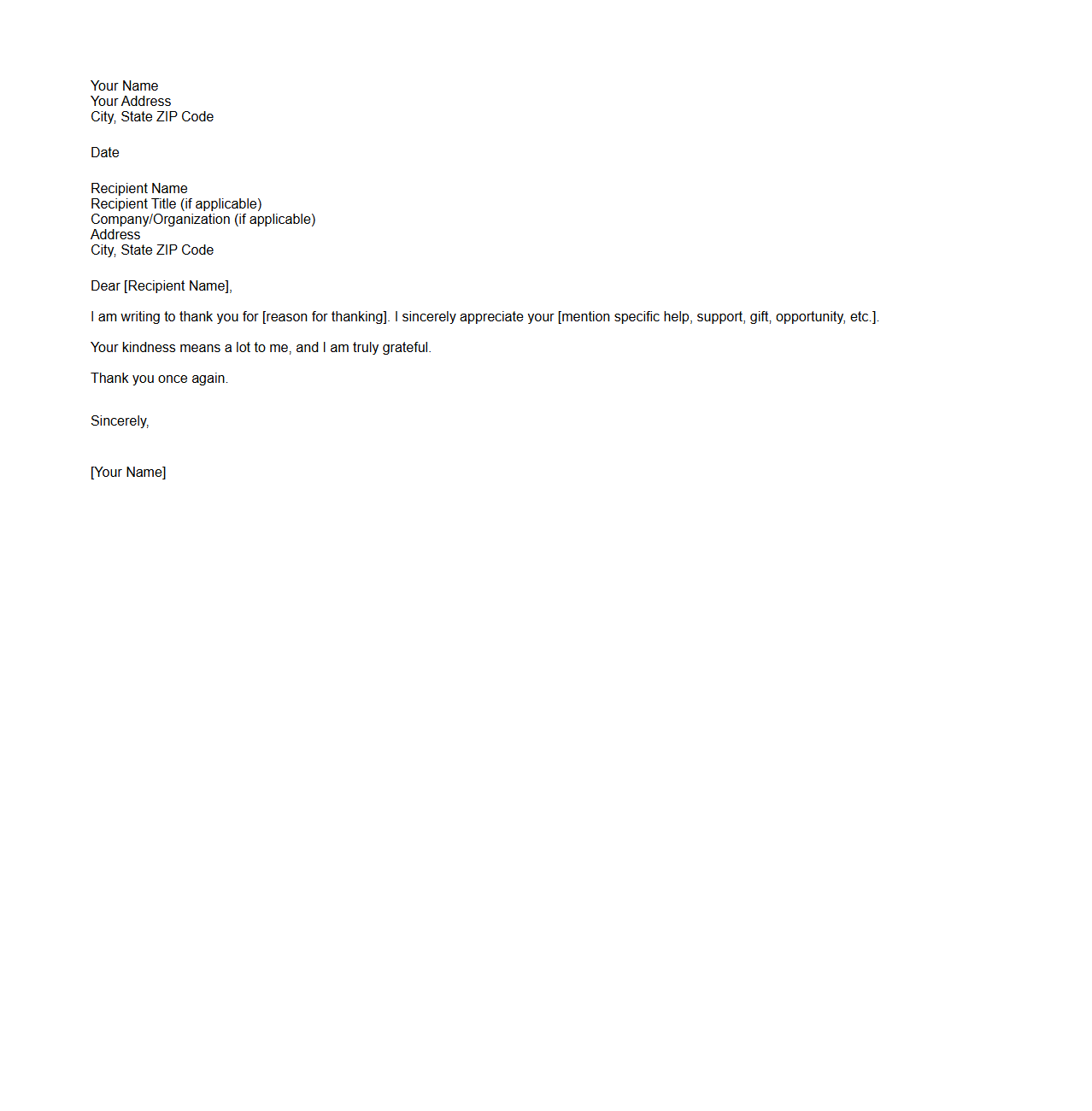 Your Name
Your Address
City, State ZIP Code

Date

Recipient Name
Recipient Title (if applicable)
Company/Organization (if applicable)
Address
City, State ZIP Code

Dear [Recipient Name],

I am writing to thank you for [reason for thanking]. I sincerely appreciate your [mention specific help, support, gift, opportunity, etc.].

Your kindness means a lot to me, and I am truly grateful.

Thank you once again.

Sincerely,

[Your Name]